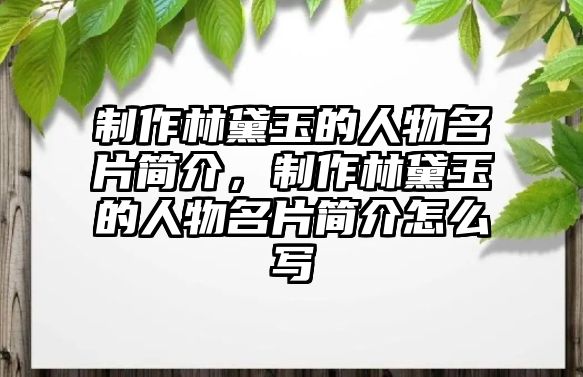 制作林黛玉的人物名片简介，制作林黛玉的人物名片简介怎么写